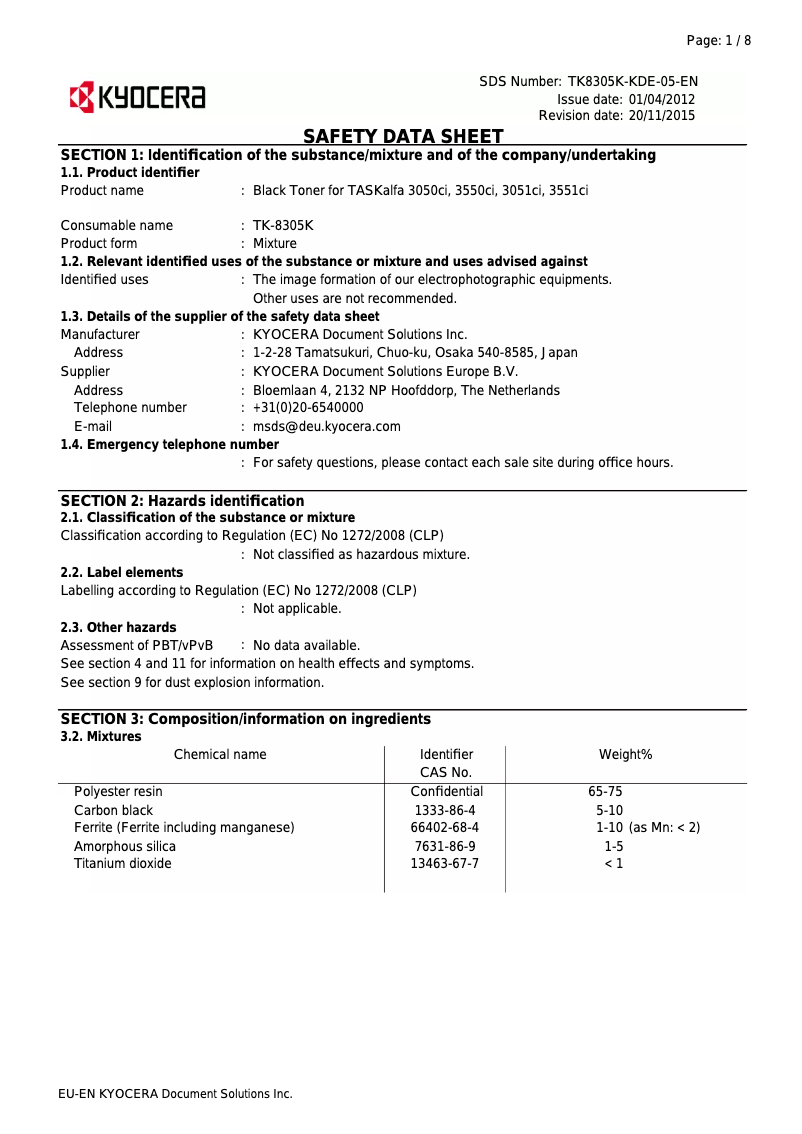 Page: 1 / 8

KYOCERA

SDS Number: TK8305K-KDE-05-EN
Issue date: 01/04/2012
Revision date: 20/11/2015

SAFETY DATA SHEET

SECTION 1: Identification of the substance/mixture and of the company/undertaking

1.1. Product identifier

Product name : Black Toner for TASKalfa 3050ci, 3550ci, 3051ci, 3551ci

Consumable name : TK-8305K
Product form : Mixture

1.2. Relevant identified uses of the substance or mixture and uses advised against

Identified uses : The image formation of our electrophotographic equipments. Other uses are not recommended.

1.3. Details of the supplier of the safety data sheet

Manufacturer : KYOCERA Document Solutions Inc.
Address : 1-2-28 Tamatsukuri, Chuo-ku, Osaka 540-8585, Japan
Supplier : KYOCERA Document Solutions Europe B.V.
Address : Bloemlaan 4, 2132 NP Hoofddorp, The Netherlands
Telephone number : +31(0)20-6540000
E-mail : msds@deu.kyocera.com

1.4. Emergency telephone number

: For safety questions, please contact each sale site during office hours.

SECTION 2: Hazards identification

2.1. Classification of the substance or mixture

Classification according to Regulation (EC) No 1272/2008 (CLP)
: Not classified as hazardous mixture.

2.2. Label elements

Labelling according to Regulation (EC) No 1272/2008 (CLP)
: Not applicable.

2.3. Other hazards

Assessment of PBT/vPvB : No data available.
See section 4 and 11 for information on health effects and symptoms.
See section 9 for dust explosion information.

SECTION 3: Composition/information on ingredients

3.2. Mixtures

| Chemical name | Identifier CAS No. | Weight% |
|---|---|---|
| Polyester resin | Confidential | 65-75 |
| Carbon black | 1333-86-4 | 5-10 |
| Ferrite (Ferrite including manganese) | 66402-68-4 | 1-10 (as Mn: < 2) |
| Amorphous silica | 7631-86-9 | 1-5 |
| Titanium dioxide | 13463-67-7 | < 1 |

EU-EN KYOCERA Document Solutions Inc.